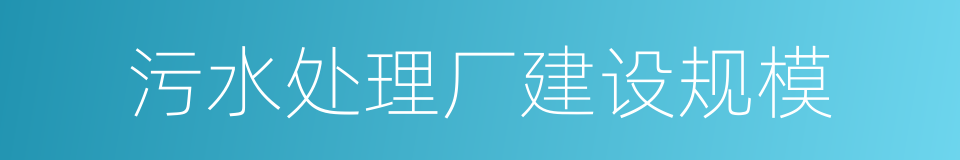 污水处理厂建设规模